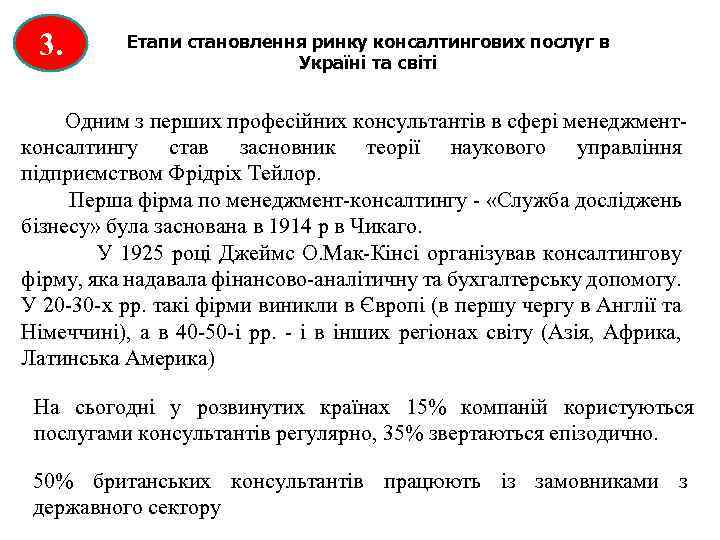 3.

Етапи становлення ринку консалтингових послуг в Україні та світі

Одним з перших професійних консультантів в сфері менеджмент-консалтингу став засновник теорії наукового управління підприємством Фрідріх Тейлор.

Перша фірма по менеджмент-консалтингу - «Служба досліджень бізнесу» була заснована в 1914 р в Чикаго.

У 1925 році Джеймс О.Мак-Кінсі організував консалтингову фірму, яка надавала фінансово-аналітичну та бухгалтерську допомогу. У 20-30-х рр. такі фірми виникли в Європі (в першу чергу в Англії та Німеччині), а в 40-50-і рр. - і в інших регіонах світу (Азія, Африка, Латинська Америка)

На сьогодні у розвинутих країнах 15% компаній користуються послугами консультантів регулярно, 35% звертаються епізодично.

50% британських консультантів працюють із замовниками з державного сектору